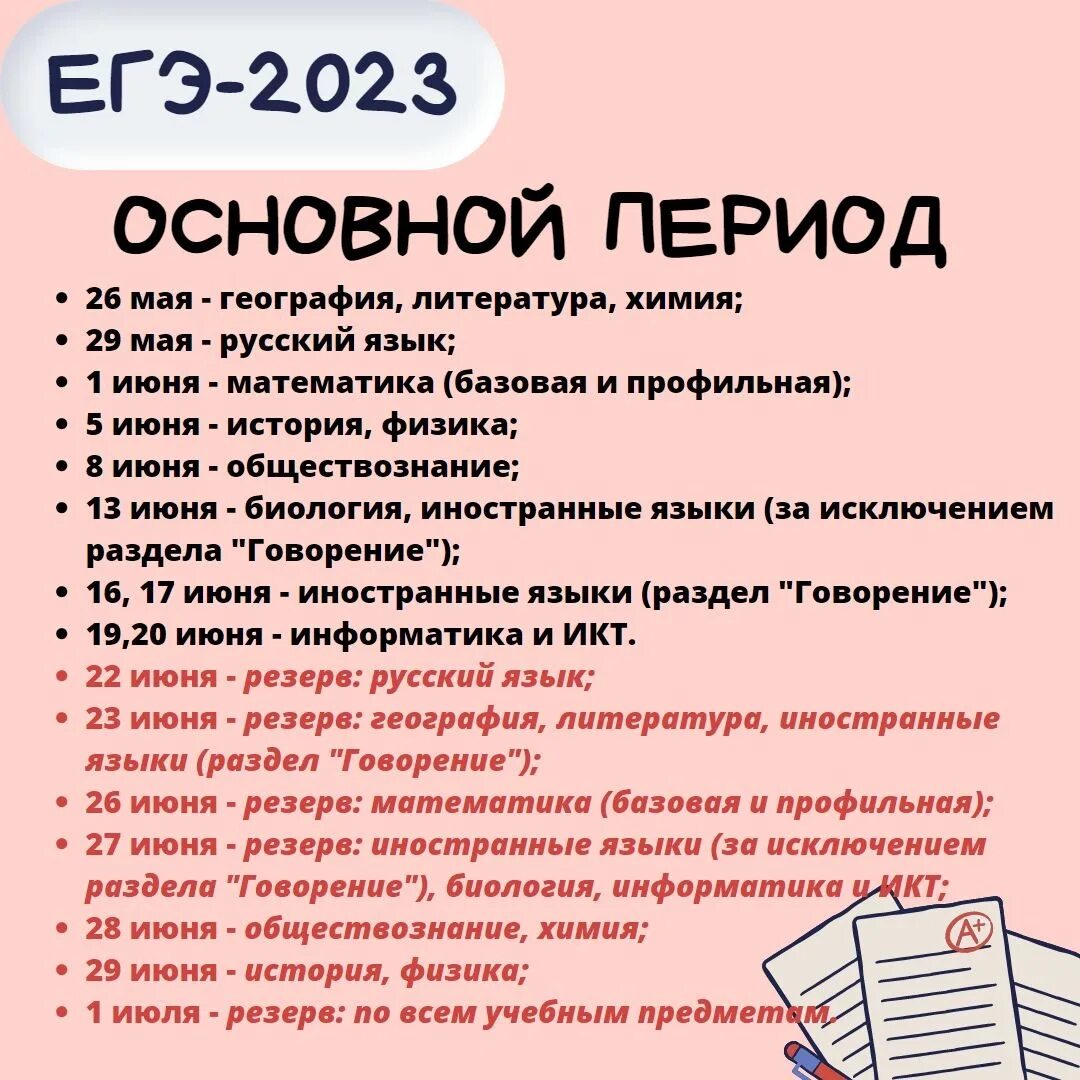 ЕГЭ-2023

ОСНОВНОЙ ПЕРИОД

• 26 мая - география, литература, химия;
• 29 мая - русский язык;
• 1 июня - математика (базовая и профильная);
• 5 июня - история, физика;
• 8 июня - обществознание;
• 13 июня - биология, иностранные языки (за исключением раздела "Говорение");
• 16, 17 июня - иностранные языки (раздел "Говорение");
• 19,20 июня - информатика и ИКТ.
• 22 июня - резерв: русский язык;
• 23 июня - резерв: география, литература, иностранные языки (раздел "Говорение");
• 26 июня - резерв: математика (базовая и профильная);
• 27 июня - резерв: иностранные языки (за исключением раздела "Говорение"), биология, информатика и ИКТ;
• 28 июня - обществознание, химия;
• 29 июня - история, физика;
• 1 июля - резерв: по всем учебным предметам.

A+